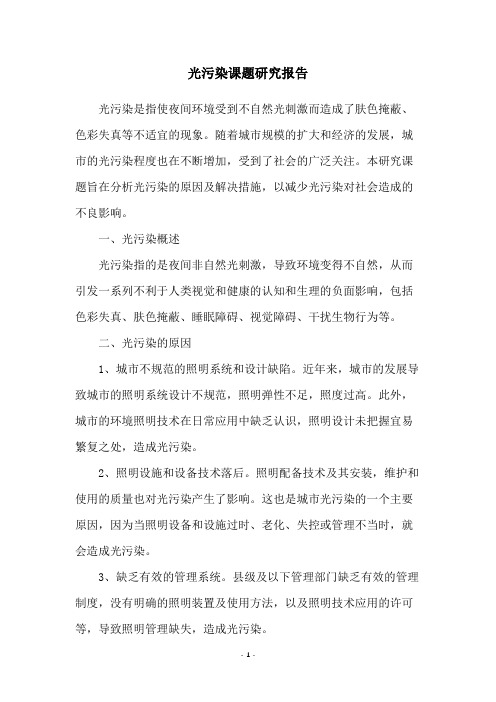 光污染课题研究报告

光污染是指使夜间环境受到不自然光刺激而造成了肤色掩蔽、色彩失真等不适宜的现象。随着城市规模的扩大和经济的发展，城市的光污染程度也在不断增加，受到了社会的广泛关注。本研究课题旨在分析光污染的原因及解决措施，以减少光污染对社会造成的不良影响。

一、光污染概述

光污染指的是夜间非自然光刺激，导致环境变得不自然，从而引发一系列不利于人类视觉和健康的认知和生理的负面影响，包括色彩失真、肤色掩蔽、睡眠障碍、视觉障碍、干扰生物行为等。

二、光污染的原因

1、城市不规范的照明系统和设计缺陷。近年来，城市的发展导致城市的照明系统设计不规范，照明弹性不足，照度过高。此外，城市的环境照明技术在日常应用中缺乏认识，照明设计未把握宜易繁复之处，造成光污染。

2、照明设施和设备技术落后。照明配备技术及其安装，维护和使用的质量也对光污染产生了影响。这也是城市光污染的一个主要原因，因为当照明设备和设施过时、老化、失控或管理不当时，就会造成光污染。

3、缺乏有效的管理系统。县级及以下管理部门缺乏有效的管理制度，没有明确的照明装置及使用方法，以及照明技术应用的许可等，导致照明管理缺失，造成光污染。

- 1 -